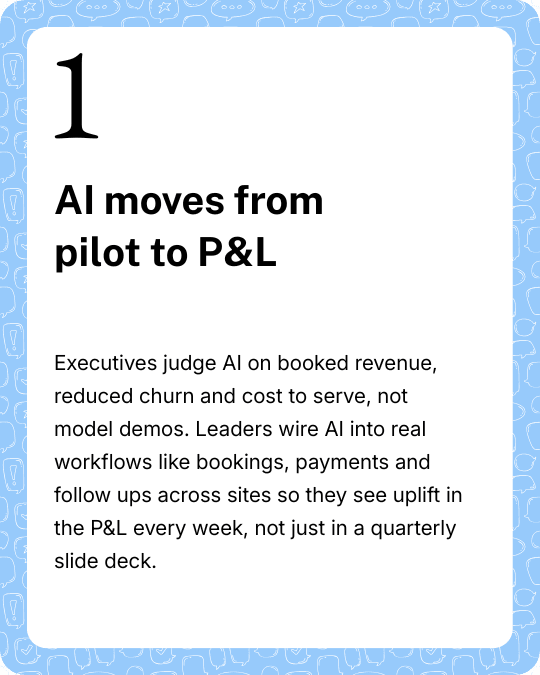 1

AI moves from pilot to P&L

Executives judge AI on booked revenue, reduced churn and cost to serve, not model demos. Leaders wire AI into real workflows like bookings, payments and follow ups across sites so they see uplift in the P&L every week, not just in a quarterly slide deck.